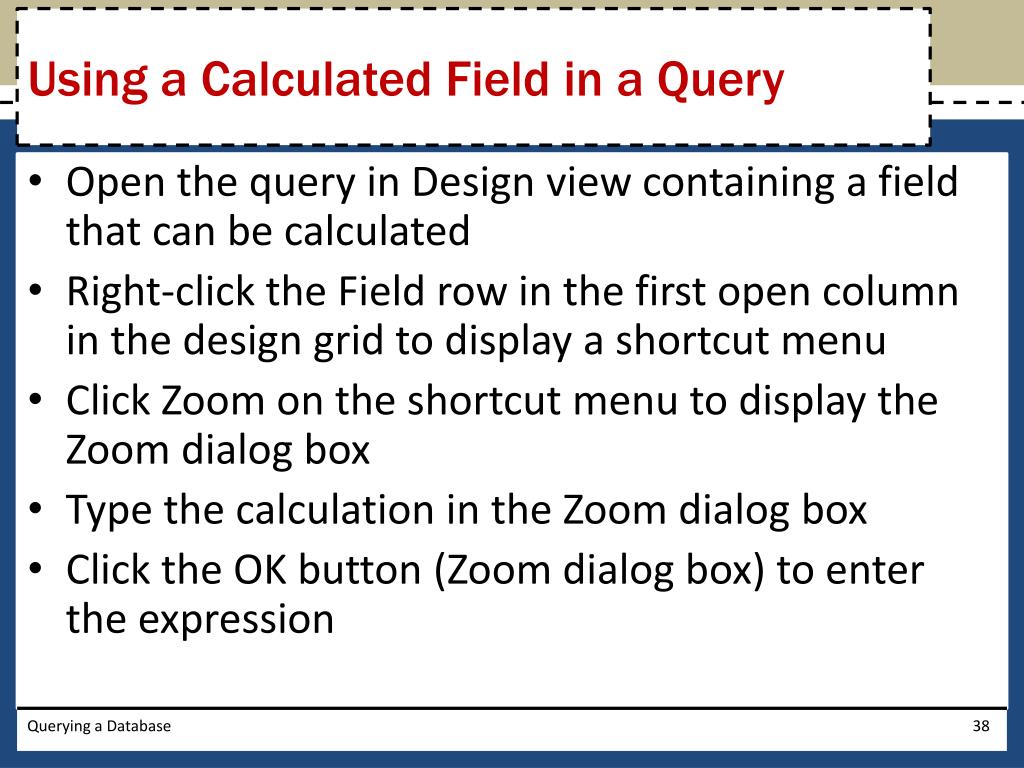 Using a Calculated Field in a Query

• Open the query in Design view containing a field that can be calculated
• Right-click the Field row in the first open column in the design grid to display a shortcut menu
• Click Zoom on the shortcut menu to display the Zoom dialog box
• Type the calculation in the Zoom dialog box
• Click the OK button (Zoom dialog box) to enter the expression

Querying a Database

38